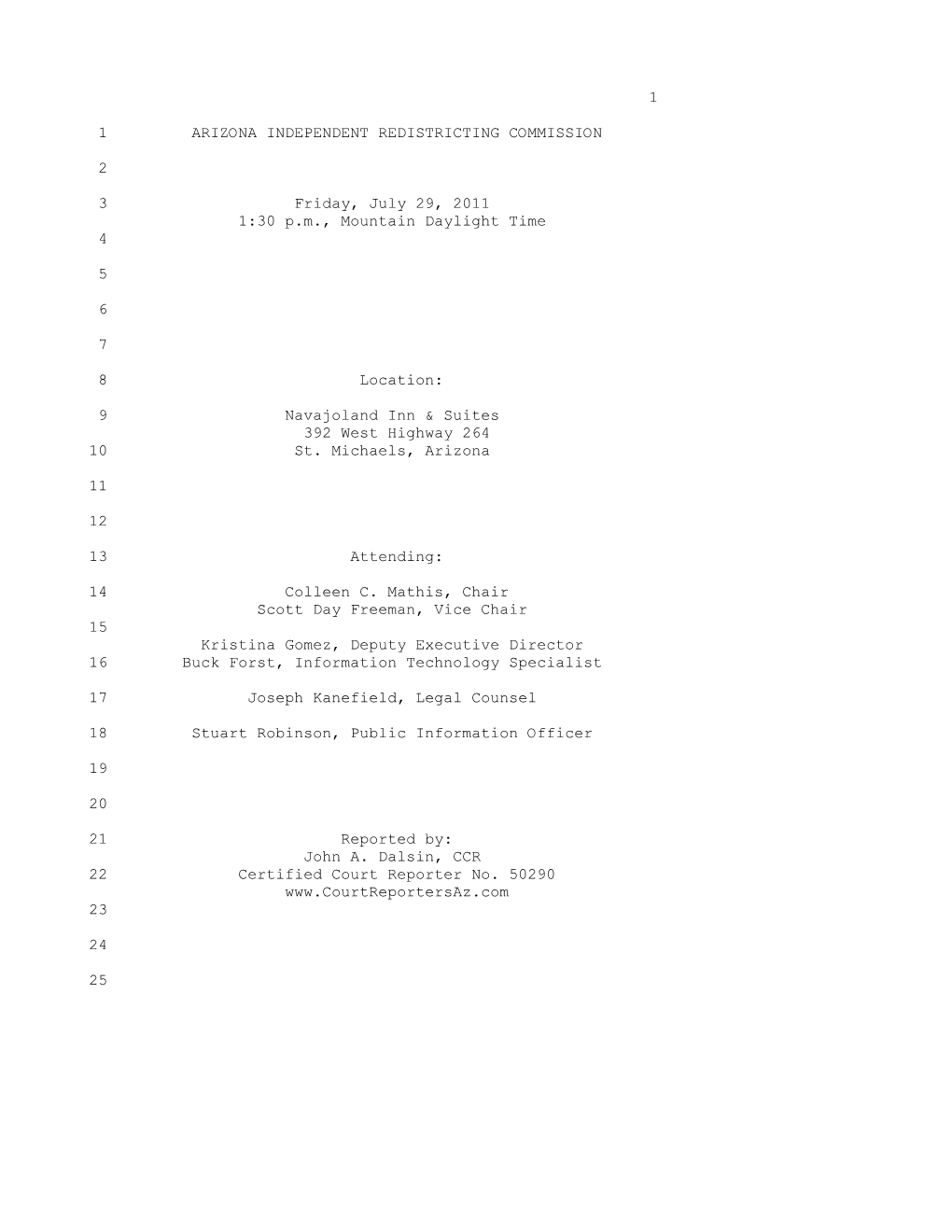 1

1 ARIZONA INDEPENDENT REDISTRICTING COMMISSION

2

3 Friday, July 29, 2011
1:30 p.m., Mountain Daylight Time
4

5

6

7

8 Location:

9 Navajoland Inn & Suites
392 West Highway 264
10 St. Michaels, Arizona

11

12

13 Attending:

14 Colleen C. Mathis, Chair
Scott Day Freeman, Vice Chair
15
Kristina Gomez, Deputy Executive Director
16 Buck Forst, Information Technology Specialist

17 Joseph Kanefield, Legal Counsel

18 Stuart Robinson, Public Information Officer

19

20

21 Reported by:
John A. Dalsin, CCR
22 Certified Court Reporter No. 50290
www.CourtReportersAz.com
23

24

25